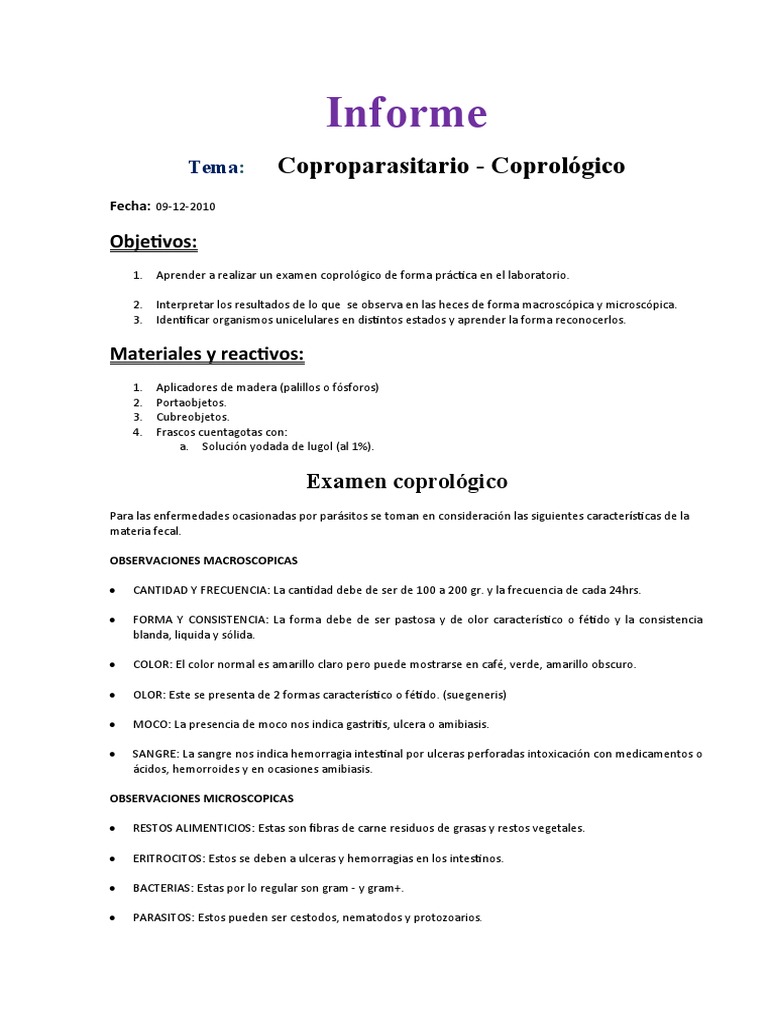 Informe

Tema: Coproparasitario - Coprológico

Fecha: 09-12-2010

Objetivos:

1. Aprender a realizar un examen coprológico de forma práctica en el laboratorio.

2. Interpretar los resultados de lo que se observa en las heces de forma macroscópica y microscópica.
3. Identificar organismos unicelulares en distintos estados y aprender la forma reconocerlos.

Materiales y reactivos:

1. Aplicadores de madera (palillos o fósforos)
2. Portaobjetos.
3. Cubreobjetos.
4. Frascos cuentagotas con:
a. Solución yodada de lugol (al 1%).

Examen coprológico

Para las enfermedades ocasionadas por parásitos se toman en consideración las siguientes características de la materia fecal.

OBSERVACIONES MACROSCOPICAS

• CANTIDAD Y FRECUENCIA: La cantidad debe de ser de 100 a 200 gr. y la frecuencia de cada 24hrs.

• FORMA Y CONSISTENCIA: La forma debe de ser pastosa y de olor característico o fétido y la consistencia blanda, liquida y sólida.

• COLOR: El color normal es amarillo claro pero puede mostrarse en café, verde, amarillo obscuro.

• OLOR: Este se presenta de 2 formas característico o fétido. (suegeneris)

• MOCO: La presencia de moco nos indica gastritis, ulcera o amibiasis.

• SANGRE: La sangre nos indica hemorragia intestinal por ulceras perforadas intoxicación con medicamentos o ácidos, hemorroides y en ocasiones amibiasis.

OBSERVACIONES MICROSCOPICAS

• RESTOS ALIMENTICIOS: Estas son fibras de carne residuos de grasas y restos vegetales.

• ERITROCITOS: Estos se deben a ulceras y hemorragias en los intestinos.

• BACTERIAS: Estas por lo regular son gram - y gram+.

• PARASITOS: Estos pueden ser cestodos, nematodos y protozoarios.